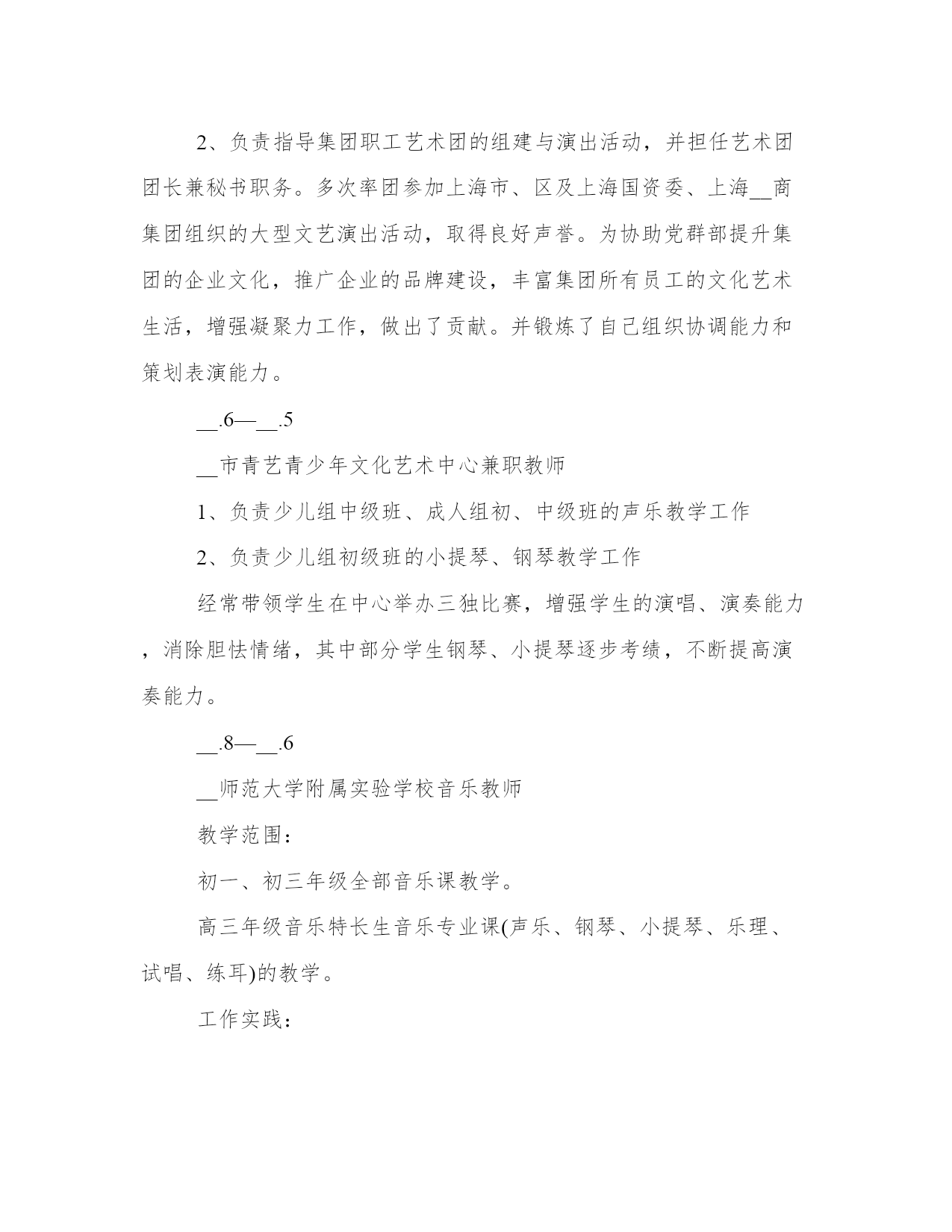 2、负责指导集团职工艺术团的组建与演出活动，并担任艺术团团长兼秘书职务。多次率团参加上海市、区及上海国资委、上海__商集团组织的大型文艺演出活动，取得良好声誉。为协助党群部提升集团的企业文化，推广企业的品牌建设，丰富集团所有员工的文化艺术生活，增强凝聚力工作，做出了贡献。并锻炼了自己组织协调能力和策划表演能力。

__.6—__.5

__市青艺青少年文化艺术中心兼职教师

1、负责少儿组中级班、成人组初、中级班的声乐教学工作

2、负责少儿组初级班的小提琴、钢琴教学工作

经常带领学生在中心举办三独比赛，增强学生的演唱、演奏能力，消除胆怯情绪，其中部分学生钢琴、小提琴逐步考绩，不断提高演奏能力。

__.8—__.6

__师范大学附属实验学校音乐教师

教学范围：

初一、初三年级全部音乐课教学。

高三年级音乐特长生音乐专业课(声乐、钢琴、小提琴、乐理、试唱、练耳)的教学。

工作实践：